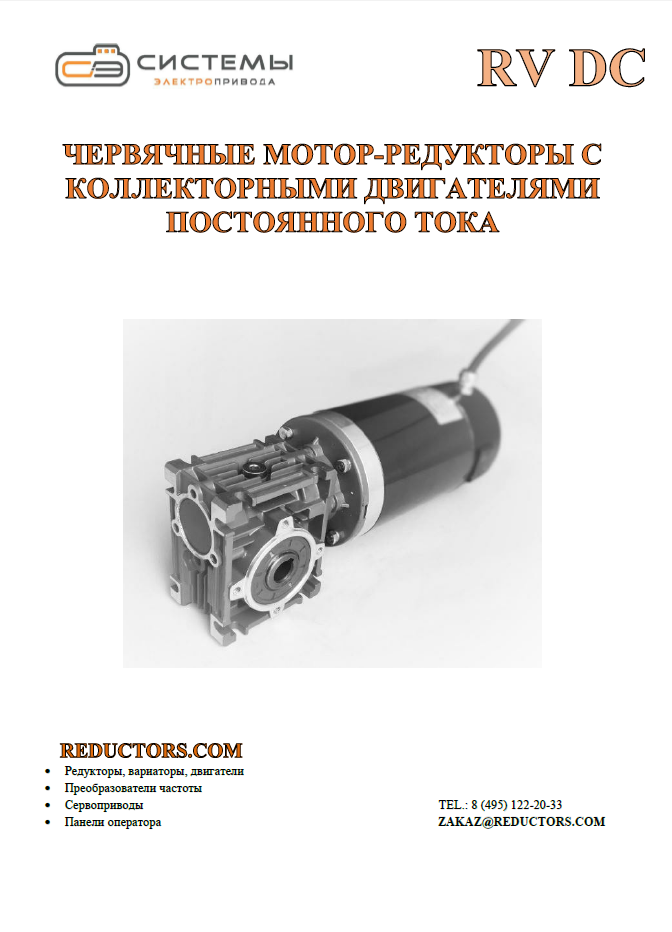 СИСТЕМЫ
ЭЛЕКТРОПРИВОДА

RV DC

ЧЕРВЯЧНЫЕ МОТОР-РЕДУКТОРЫ С КОЛЛЕКТОРНЫМИ ДВИГАТЕЛЯМИ ПОСТОЯННОГО ТОКА

REDUCTORS.COM
• Редукторы, вариаторы, двигатели
• Преобразователи частоты
• Сервоприводы
• Панели оператора

TEL.: 8 (495) 122-20-33
ZAKAZ@REDUCTORS.COM